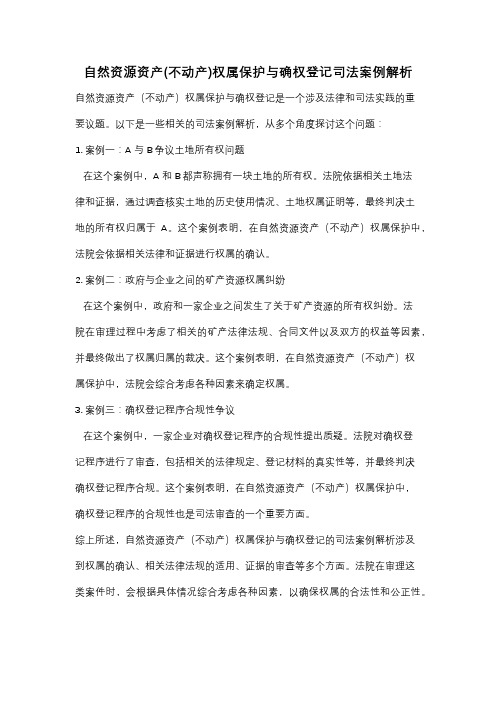 自然资源资产(不动产)权属保护与确权登记司法案例解析

自然资源资产（不动产）权属保护与确权登记是一个涉及法律和司法实践的重要议题。以下是一些相关的司法案例解析，从多个角度探讨这个问题：

1. 案例一：A 与 B 争议土地所有权问题

在这个案例中，A 和 B 都声称拥有一块土地的所有权。法院依据相关土地法律和证据，通过调查核实土地的历史使用情况、土地权属证明等，最终判决土地的所有权归属于 A。这个案例表明，在自然资源资产（不动产）权属保护中，法院会依据相关法律和证据进行权属的确认。

2. 案例二：政府与企业之间的矿产资源权属纠纷

在这个案例中，政府和一家企业之间发生了关于矿产资源的所有权纠纷。法院在审理过程中考虑了相关的矿产法律法规、合同文件以及双方的权益等因素，并最终做出了权属归属的裁决。这个案例表明，在自然资源资产（不动产）权属保护中，法院会综合考虑各种因素来确定权属。

3. 案例三：确权登记程序合规性争议

在这个案例中，一家企业对确权登记程序的合规性提出质疑。法院对确权登记程序进行了审查，包括相关的法律规定、登记材料的真实性等，并最终判决确权登记程序合规。这个案例表明，在自然资源资产（不动产）权属保护中，确权登记程序的合规性也是司法审查的一个重要方面。

综上所述，自然资源资产（不动产）权属保护与确权登记的司法案例解析涉及到权属的确认、相关法律法规的适用、证据的审查等多个方面。法院在审理这类案件时，会根据具体情况综合考虑各种因素，以确保权属的合法性和公正性。